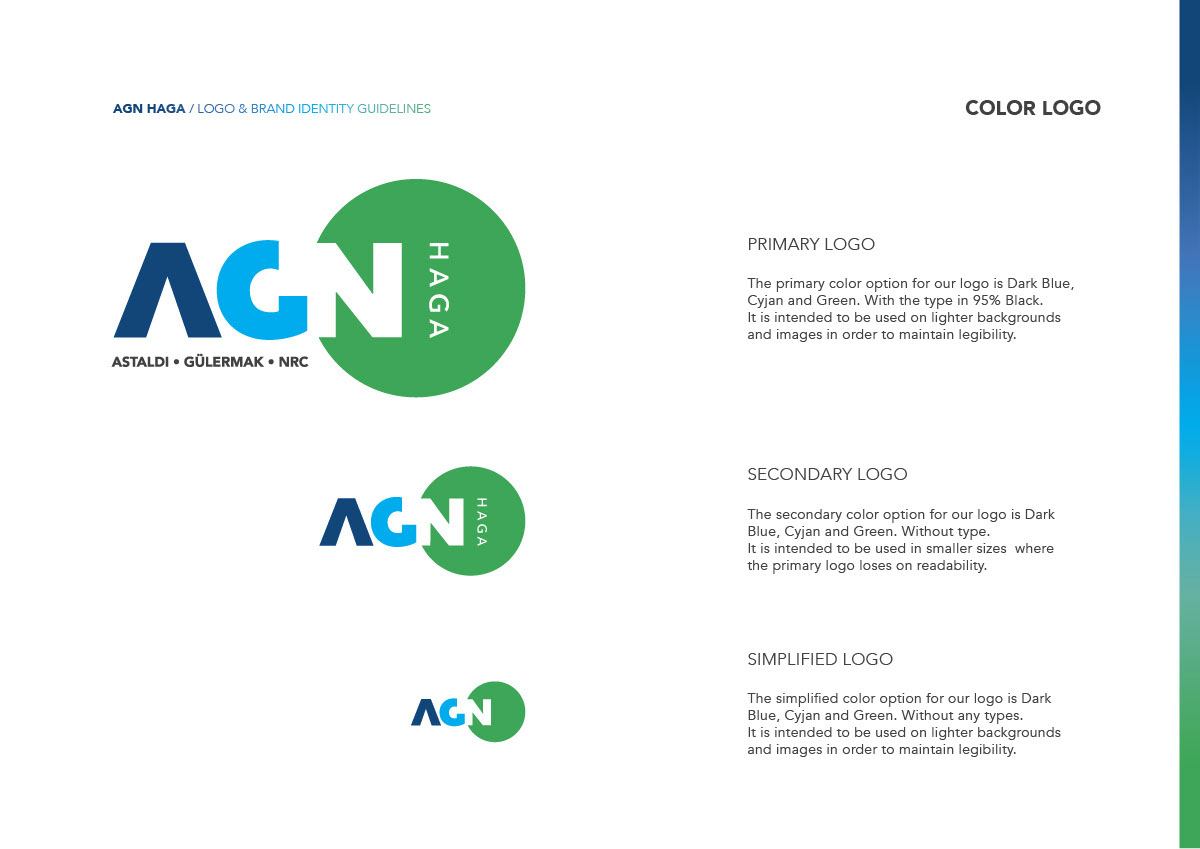 AGN HAGA / LOGO & BRAND IDENTITY GUIDELINES

COLOR LOGO

AGN
HAGA
ASTALDI • GÜLERMAK • NRC

PRIMARY LOGO

The primary color option for our logo is Dark Blue, Cyjan and Green. With the type in 95% Black. It is intended to be used on lighter backgrounds and images in order to maintain legibility.

AGN
HAGA

SECONDARY LOGO

The secondary color option for our logo is Dark Blue, Cyjan and Green. Without type. It is intended to be used in smaller sizes where the primary logo loses on readability.

AGN

SIMPLIFIED LOGO

The simplified color option for our logo is Dark Blue, Cyjan and Green. Without any types. It is intended to be used on lighter backgrounds and images in order to maintain legibility.